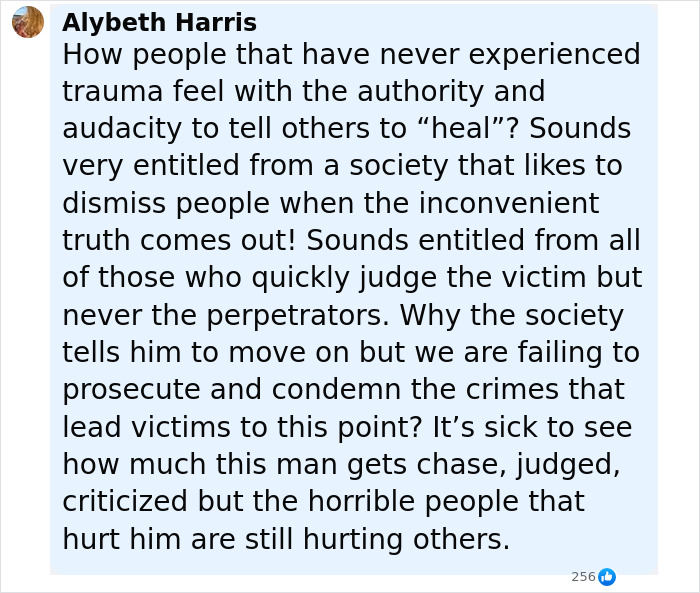 Alybeth Harris
How people that have never experienced trauma feel with the authority and audacity to tell others to “heal”? Sounds very entitled from a society that likes to dismiss people when the inconvenient truth comes out! Sounds entitled from all of those who quickly judge the victim but never the perpetrators. Why the society tells him to move on but we are failing to prosecute and condemn the crimes that lead victims to this point? It’s sick to see how much this man gets chase, judged, criticized but the horrible people that hurt him are still hurting others.

256